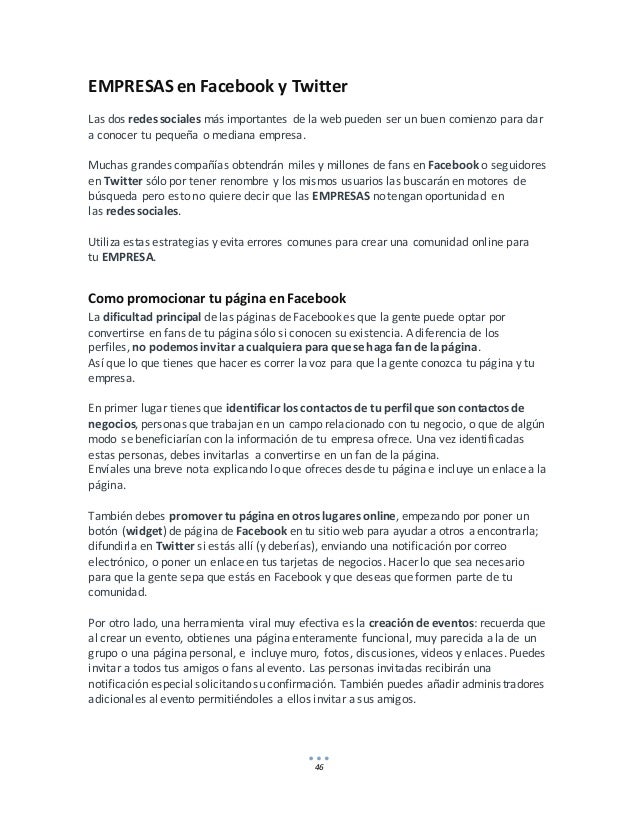 EMPRESAS en Facebook y Twitter

Las dos redes sociales más importantes de la web pueden ser un buen comienzo para dar a conocer tu pequeña o mediana empresa.

Muchas grandes compañías obtendrán miles y millones de fans en Facebook o seguidores en Twitter sólo por tener renombre y los mismos usuarios las buscarán en motores de búsqueda pero esto no quiere decir que las EMPRESAS no tengan oportunidad en las redes sociales.

Utiliza estas estrategias y evita errores comunes para crear una comunidad online para tu EMPRESA.

Como promocionar tu página en Facebook

La dificultad principal de las páginas de Facebook es que la gente puede optar por convertirse en fans de tu página sólo si conocen su existencia. A diferencia de los perfiles, no podemos invitar a cualquiera para que se haga fan de la página.
Así que lo que tienes que hacer es correr la voz para que la gente conozca tu página y tu empresa.

En primer lugar tienes que identificar los contactos de tu perfil que son contactos de negocios, personas que trabajan en un campo relacionado con tu negocio, o que de algún modo se beneficiarían con la información de tu empresa ofrece. Una vez identificadas estas personas, debes invitarlas a convertirse en un fan de la página.
Envíales una breve nota explicando lo que ofreces desde tu página e incluye un enlace a la página.

También debes promover tu página en otros lugares online, empezando por poner un botón (widget) de página de Facebook en tu sitio web para ayudar a otros a encontrarla; difundirla en Twitter si estás allí (y deberías), enviando una notificación por correo electrónico, o poner un enlace en tus tarjetas de negocios. Hacer lo que sea necesario para que la gente sepa que estás en Facebook y que deseas que formen parte de tu comunidad.

Por otro lado, una herramienta viral muy efectiva es la creación de eventos: recuerda que al crear un evento, obtienes una página enteramente funcional, muy parecida a la de un grupo o una página personal, e incluye muro, fotos, discusiones, videos y enlaces. Puedes invitar a todos tus amigos o fans al evento. Las personas invitadas recibirán una notificación especial solicitando su confirmación. También puedes añadir administradores adicionales al evento permitiéndoles a ellos invitar a sus amigos.

46